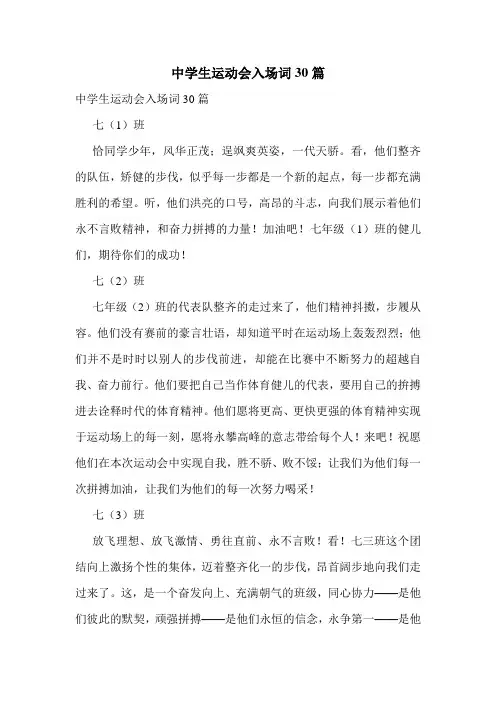 中学生运动会入场词30篇

中学生运动会入场词30篇

七（1）班

恰同学少年，风华正茂；逞飒爽英姿，一代天骄。看，他们整齐的队伍，矫健的步伐，似乎每一步都是一个新的起点，每一步都充满胜利的希望。听，他们洪亮的口号，高昂的斗志，向我们展示着他们永不言败精神，和奋力拼搏的力量！加油吧！七年级（1）班的健儿们，期待你们的成功！

七（2）班

七年级（2）班的代表队整齐的走过来了，他们精神抖擞，步履从容。他们没有赛前的豪言壮语，却知道平时在运动场上轰轰烈烈；他们并不是时时以别人的步伐前进，却能在比赛中不断努力的超越自我、奋力前行。他们要把自己当作体育健儿的代表，要用自己的拚搏进去诠释时代的体育精神。他们愿将更高、更快更强的体育精神实现于运动场上的每一刻，愿将永攀高峰的意志带给每个人！来吧！祝愿他们在本次运动会中实现自我，胜不骄、败不馁；让我们为他们每一次拼搏加油，让我们为他们的每一次努力喝采！

七（3）班

放飞理想、放飞激情、勇往直前、永不言败！看！七三班这个团结向上激扬个性的集体，迈着整齐化一的步伐，昂首阔步地向我们走过来了。这，是一个奋发向上、充满朝气的班级，同心协力——是他们彼此的默契，顽强拼搏——是他们永恒的信念，永争第一——是他